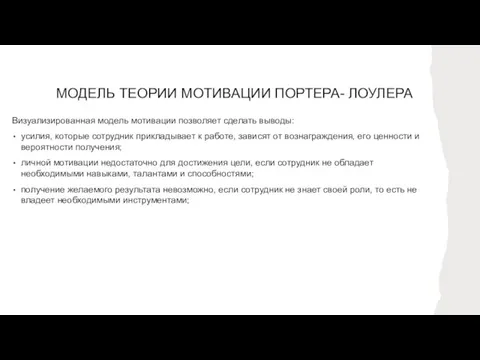 МОДЕЛЬ ТЕОРИИ МОТИВАЦИИ ПОРТЕРА- ЛОУЛЕРА

Визуализированная модель мотивации позволяет сделать выводы:

• усилия, которые сотрудник прикладывает к работе, зависят от вознаграждения, его ценности и вероятности получения;

• личной мотивации недостаточно для достижения цели, если сотрудник не обладает необходимыми навыками, талантами и способностями;

• получение желаемого результата невозможно, если сотрудник не знает своей роли, то есть не владеет необходимыми инструментами;